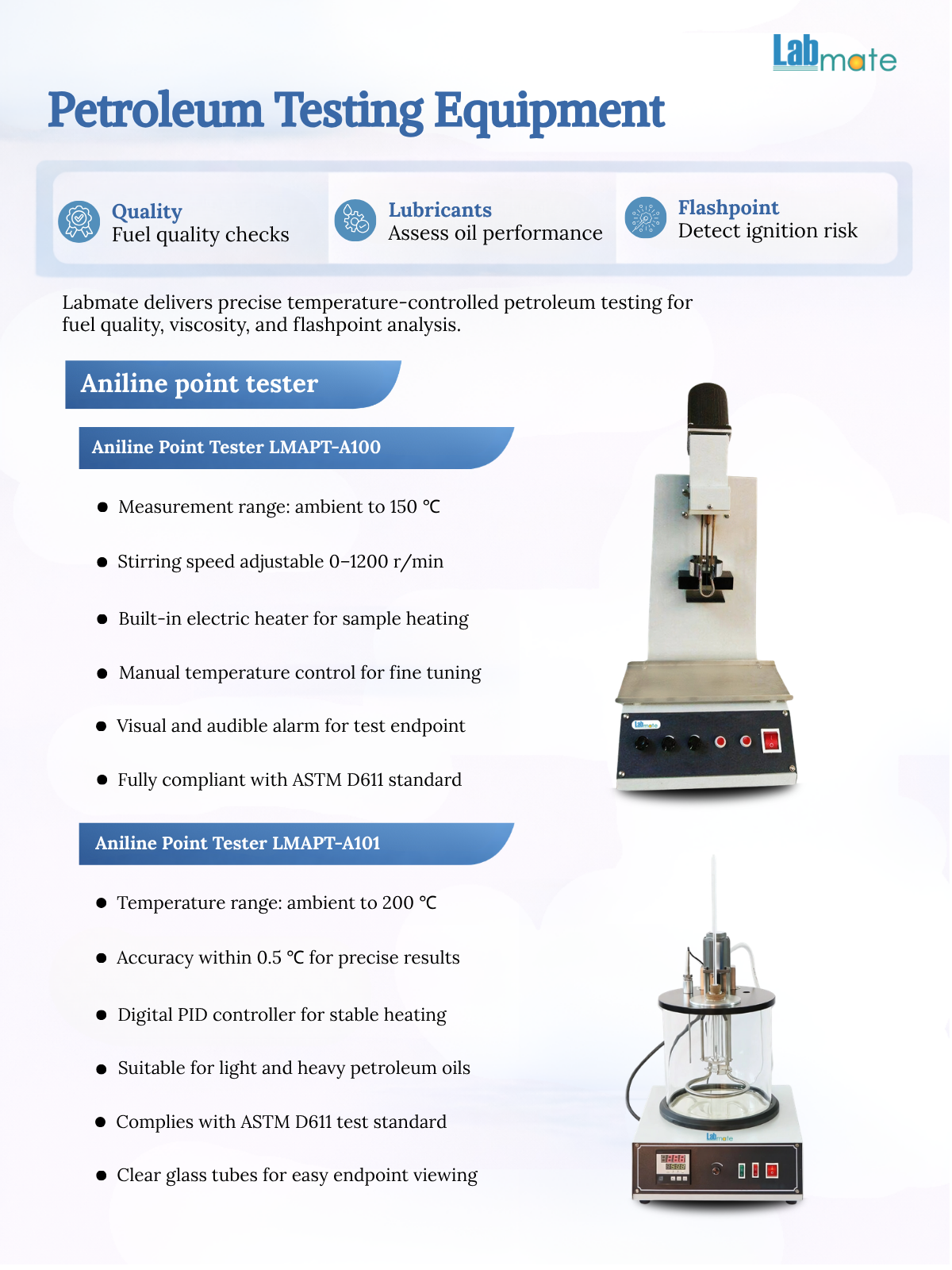 Labmate

Petroleum Testing Equipment

Quality
Fuel quality checks

Lubricants
Assess oil performance

Flashpoint
Detect ignition risk

Labmate delivers precise temperature-controlled petroleum testing for fuel quality, viscosity, and flashpoint analysis.

Aniline point tester

Aniline Point Tester LMAPT-A100

- Measurement range: ambient to 150 ℃
- Stirring speed adjustable 0–1200 r/min
- Built-in electric heater for sample heating
- Manual temperature control for fine tuning
- Visual and audible alarm for test endpoint
- Fully compliant with ASTM D611 standard

Labmate

Aniline Point Tester LMAPT-A101

- Temperature range: ambient to 200 ℃
- Accuracy within 0.5 ℃ for precise results
- Digital PID controller for stable heating
- Suitable for light and heavy petroleum oils
- Complies with ASTM D611 test standard
- Clear glass tubes for easy endpoint viewing

Labmate